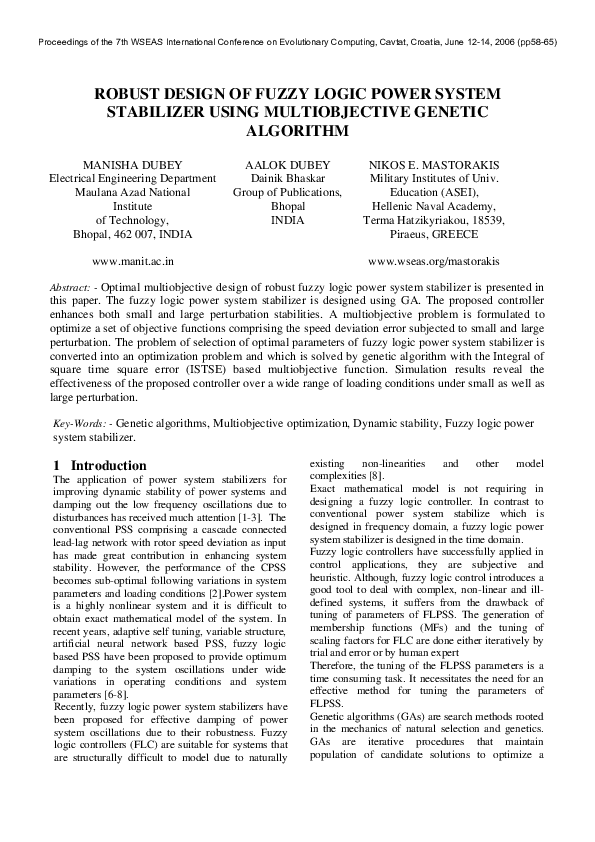 Proceedings of the 7th WSEAS International Conference on Evolutionary Computing, Cavtat, Croatia, June 12-14, 2006 (pp58-65)

ROBUST DESIGN OF FUZZY LOGIC POWER SYSTEM STABILIZER USING MULTIOBJECTIVE GENETIC ALGORITHM

MANISHA DUBEY
Electrical Engineering Department
Maulana Azad National Institute of Technology,
Bhopal, 462 007, INDIA

www.manit.ac.in

AALOK DUBEY
Dainik Bhaskar
Group of Publications,
Bhopal
INDIA

NIKOS E. MASTORAKIS
Military Institutes of Univ. Education (ASEI),
Hellenic Naval Academy,
Terma Hatzikyriakou, 18539,
Piraeus, GREECE

www.wseas.org/mastorakis

Abstract: - Optimal multiobjective design of robust fuzzy logic power system stabilizer is presented in this paper. The fuzzy logic power system stabilizer is designed using GA. The proposed controller enhances both small and large perturbation stabilities. A multiobjective problem is formulated to optimize a set of objective functions comprising the speed deviation error subjected to small and large perturbation. The problem of selection of optimal parameters of fuzzy logic power system stabilizer is converted into an optimization problem and which is solved by genetic algorithm with the Integral of square time square error (ISTSE) based multiobjective function. Simulation results reveal the effectiveness of the proposed controller over a wide range of loading conditions under small as well as large perturbation.

Key-Words: - Genetic algorithms, Multiobjective optimization, Dynamic stability, Fuzzy logic power system stabilizer.

1 Introduction
The application of power system stabilizers for improving dynamic stability of power systems and damping out the low frequency oscillations due to disturbances has received much attention [1-3]. The conventional PSS comprising a cascade connected lead-lag network with rotor speed deviation as input has made great contribution in enhancing system stability. However, the performance of the CPSS becomes sub-optimal following variations in system parameters and loading conditions [2].Power system is a highly nonlinear system and it is difficult to obtain exact mathematical model of the system. In recent years, adaptive self tuning, variable structure, artificial neural network based PSS, fuzzy logic based PSS have been proposed to provide optimum damping to the system oscillations under wide variations in operating conditions and system parameters [6-8].
Recently, fuzzy logic power system stabilizers have been proposed for effective damping of power system oscillations due to their robustness. Fuzzy logic controllers (FLC) are suitable for systems that are structurally difficult to model due to naturally existing non-linearities and other model complexities [8].
Exact mathematical model is not requiring in designing a fuzzy logic controller. In contrast to conventional power system stabilize which is designed in frequency domain, a fuzzy logic power system stabilizer is designed in the time domain.
Fuzzy logic controllers have successfully applied in control applications, they are subjective and heuristic. Although, fuzzy logic control introduces a good tool to deal with complex, non-linear and ill-defined systems, it suffers from the drawback of tuning of parameters of FLPSS. The generation of membership functions (MFs) and the tuning of scaling factors for FLC are done either iteratively by trial and error or by human expert
Therefore, the tuning of the FLPSS parameters is a time consuming task. It necessitates the need for an effective method for tuning the parameters of FLPSS.
Genetic algorithms (GAs) are search methods rooted in the mechanics of natural selection and genetics. GAs are iterative procedures that maintain population of candidate solutions to optimize a